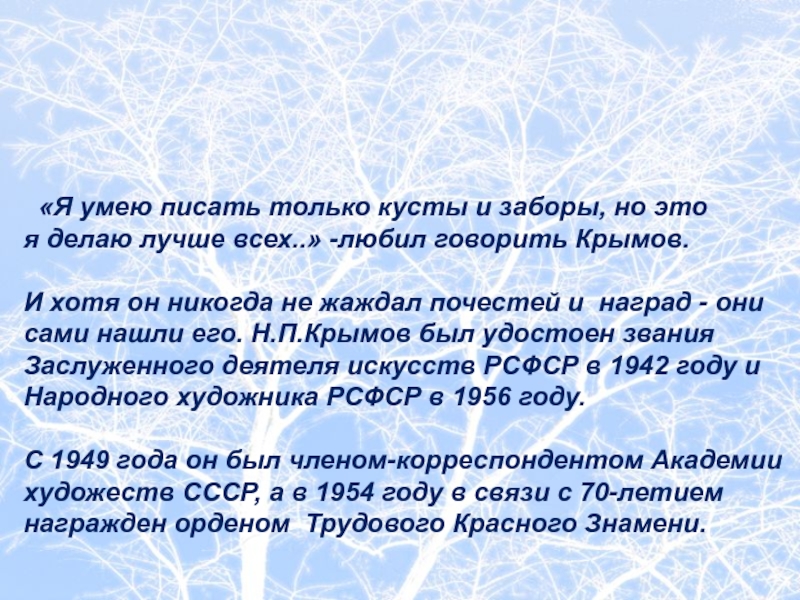 «Я умею писать только кусты и заборы, но это я делаю лучше всех..» -любил говорить Крымов.

И хотя он никогда не жаждал почестей и наград - они сами нашли его. Н.П.Крымов был удостоен звания Заслуженного деятеля искусств РСФСР в 1942 году и Народного художника РСФСР в 1956 году.

С 1949 года он был членом-корреспондентом Академии художеств СССР, а в 1954 году в связи с 70-летием награжден орденом Трудового Красного Знамени.